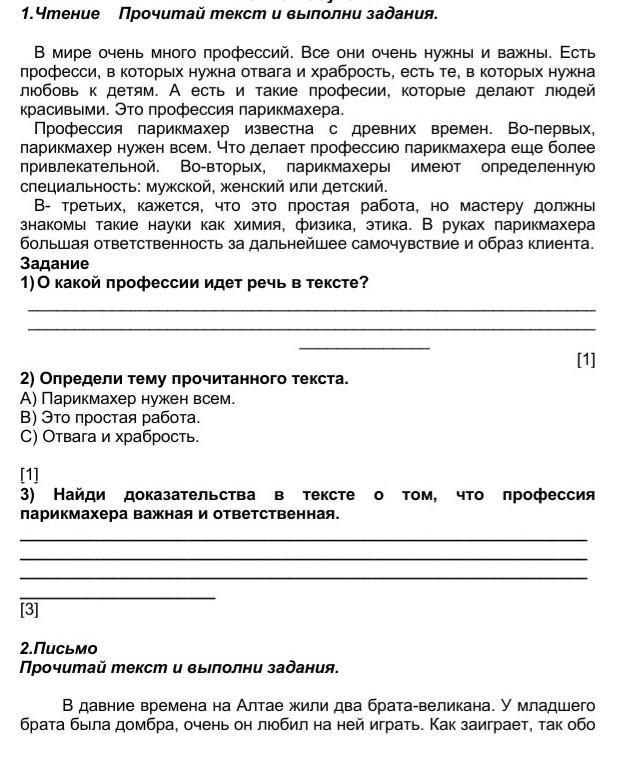 1.Чтение Прочитай текст и выполни задания.

В мире очень много профессий. Все они очень нужны и важны. Есть професси, в которых нужна отвага и храбрость, есть те, в которых нужна любовь к детям. А есть и такие професии, которые делают людей красивыми. Это профессия парикмахера.

Профессия парикмахер известна с древних времен. Во-первых, парикмахер нужен всем. Что делает профессию парикмахера еще более привлекательной. Во-вторых, парикмахеры имеют определенную специальность: мужской, женский или детский.

В- третьих, кажется, что это простая работа, но мастеру должны знакомы такие науки как химия, физика, этика. В руках парикмахера большая ответственность за дальнейшее самочувствие и образ клиента.

Задание
1) О какой профессии идет речь в тексте?

[1]

2) Определи тему прочитанного текста.
A) Парикмахер нужен всем.
B) Это простая работа.
C) Отвага и храбрость.

[1]

3) Найди доказательства в тексте о том, что профессия парикмахера важная и ответственная.

[3]

2.Письмо
Прочитай текст и выполни задания.

В давние времена на Алтае жили два брата-великана. У младшего брата была домбра, очень он любил на ней играть. Как заиграет, так обо